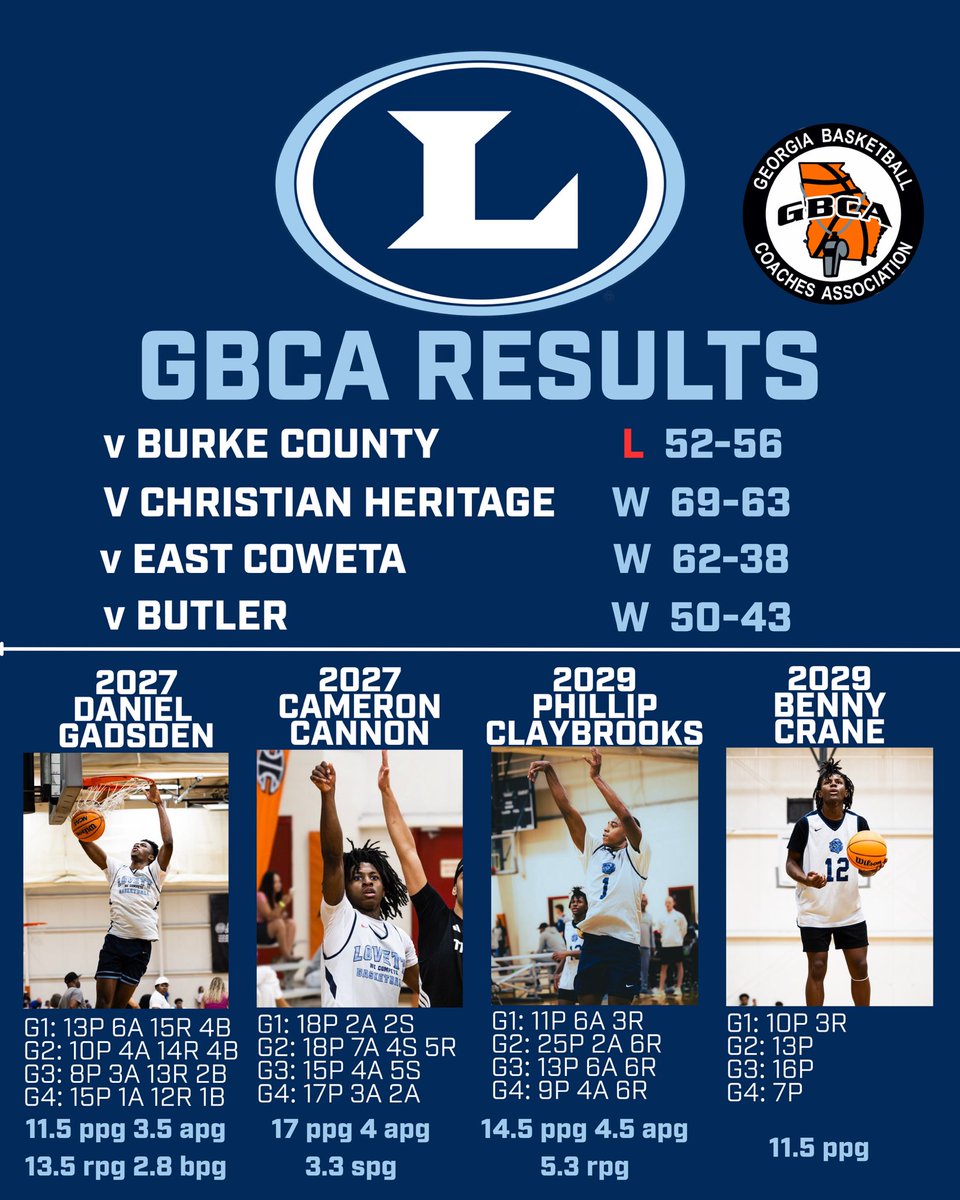 L

GEORGIA BASKETBALL
GBCA
COACHES ASSOCIATION

GBCA RESULTS

v BURKE COUNTY L 52-56
V CHRISTIAN HERITAGE W 69-63
v EAST COWETA W 62-38
v BUTLER W 50-43

2027
DANIEL
GADSDEN

G1: 13P 6A 15R 4B
G2: 10P 4A 14R 4B
G3: 8P 3A 13R 2B
G4: 15P 1A 12R 1B

11.5 ppg 3.5 apg
13.5 rpg 2.8 bpg

2027
CAMERON
CANNON

G1: 18P 2A 2S
G2: 18P 7A 4S 5R
G3: 15P 4A 5S
G4: 17P 3A 2A

17 ppg 4 apg
3.3 spg

2029
PHILLIP
CLAYBROOKS

G1: 11P 6A 3R
G2: 25P 2A 6R
G3: 13P 6A 6R
G4: 9P 4A 6R

14.5 ppg 4.5 apg
5.3 rpg

2029
BENNY
CRANE

G1: 10P 3R
G2: 13P
G3: 16P
G4: 7P

11.5 ppg